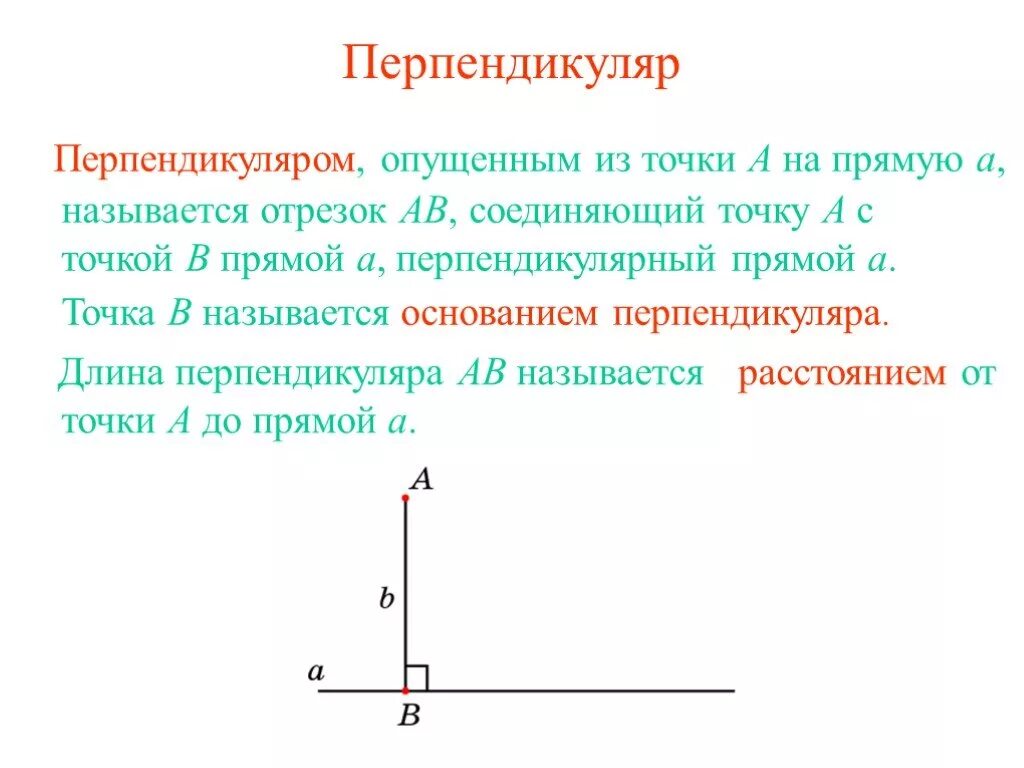 Перпендикуляр

Перпендикуляром, опущенным из точки $A$ на прямую $a$, называется отрезок $AB$, соединяющий точку $A$ с точкой $B$ прямой $a$, перпендикулярный прямой $a$.

Точка $B$ называется основанием перпендикуляра.

Длина перпендикуляра $AB$ называется расстоянием от точки $A$ до прямой $a$.

$A$

$b$

$a$

$B$